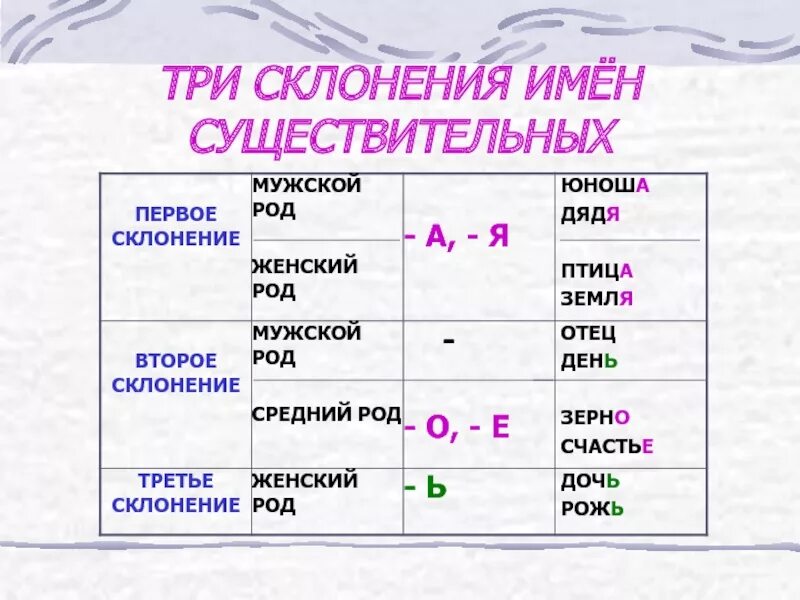 ТРИ СКЛОНЕНИЯ ИМЁН СУЩЕСТВИТЕЛЬНЫХ

| | | | |
|---|---|---|---|
| ПЕРВОЕ СКЛОНЕНИЕ | МУЖСКОЙ РОД | - А, - Я | ЮНОША ДЯДЯ |
| | ЖЕНСКИЙ РОД | | ПТИЦА ЗЕМЛЯ |
| ВТОРОЕ СКЛОНЕНИЕ | МУЖСКОЙ РОД | - | ОТЕЦ ДЕНЬ |
| | СРЕДНИЙ РОД | - О, - Е | ЗЕРНО СЧАСТЬЕ |
| ТРЕТЬЕ СКЛОНЕНИЕ | ЖЕНСКИЙ РОД | - Ь | ДОЧЬ РОЖЬ |